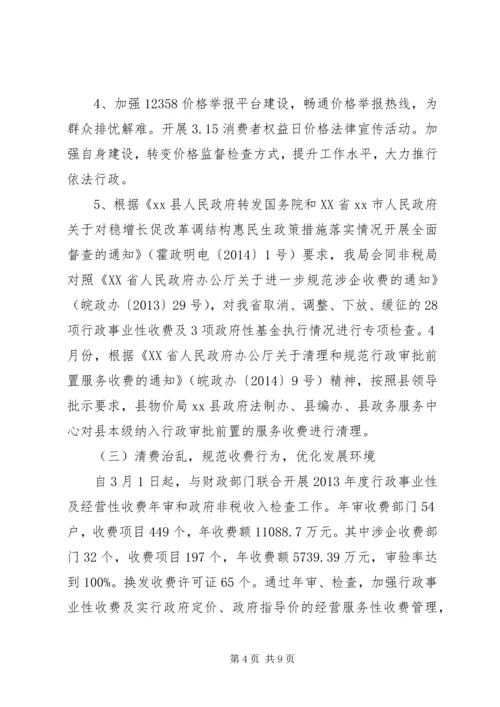 4、加强 12358 价格举报平台建设，畅通价格举报热线，为群众排忧解难。开展 3.15 消费者权益日价格法律宣传活动。加强自身建设，转变价格监督检查方式，提升工作水平，大力推行依法行政。

5、根据《xx 县人民政府转发国务院和 XX 省 xx 市人民政府关于对稳增长促改革调结构惠民生政策措施落实情况开展全面督查的通知》（霍政明电〔2014〕1 号）要求，我局会同非税局对照《XX 省人民政府办公厅关于进一步规范涉企收费的通知》（皖政办〔2013〕29 号），对我省取消、调整、下放、缓征的 28 项行政事业性收费及 3 项政府性基金执行情况进行专项检查。4 月份，根据《XX 省人民政府办公厅关于清理和规范行政审批前置服务收费的通知》（皖政办〔2014〕9 号）精神，按照县领导批示要求，县物价局 xx 县政府法制办、县编办、县政务服务中心对县本级纳入行政审批前置的服务收费进行清理。

（三）清费治乱，规范收费行为，优化发展环境

自 3 月 1 日起，与财政部门联合开展 2013 年度行政事业性及经营性收费年审和政府非税收入检查工作。年审收费部门 54 户，收费项目 449 个，年收费额 11088.7 万元。其中涉企收费部门 32 个，收费项目 197 个，年收费额 5739.39 万元，审验率达到 100%。换发收费许可证 65 个。通过年审、检查，加强行政事业性收费及实行政府定价、政府指导价的经营服务性收费管理，

第 4 页 共 9 页